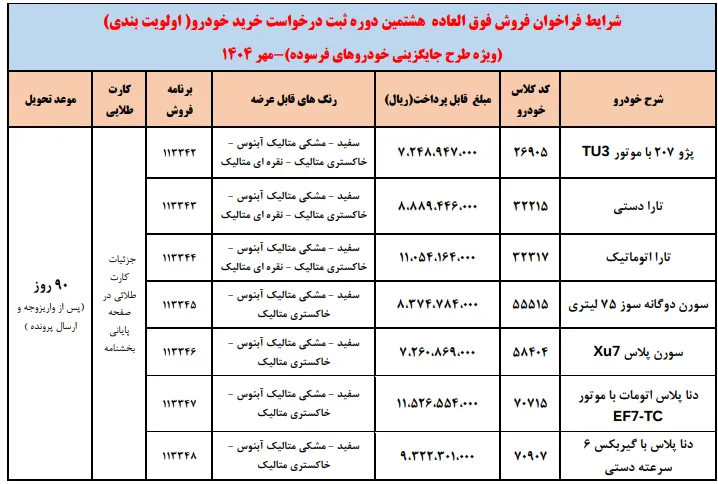 شرایط فراخوان فروش فوق العاده هشتمین دوره ثبت درخواست خرید خودرو( اولویت بندی)
(ویژه طرح جایگزینی خودروهای فرسوده)-مهر ۱۴۰۴

| شرح خودرو | کد کلاس خودرو | مبلغ قابل پرداخت(ریال) | رنگ های قابل عرضه | برنامه فروش | کارت طلایی | موعد تحویل |
|---|---|---|---|---|---|---|
| پژو ۲۰۷ با موتور TU3 | ۲۶۹۰۵ | ۷.۲۴۸.۹۴۷.۰۰۰ | سفید - مشکی متالیک آبنوس - خاکستری متالیک - نقره ای متالیک | ۱۱۳۳۴۲ | جزئیات کارت طلائی در صفحه پایانی بخشنامه | ۹۰ روز (پس از واریزوجه و ارسال پرونده ) |
| تارا دستی | ۳۲۲۱۵ | ۸.۸۸۹.۴۴۶.۰۰۰ | سفید - مشکی متالیک آبنوس - خاکستری متالیک - نقره ای متالیک | ۱۱۳۳۴۳ | | |
| تارا اتوماتیک | ۳۲۳۱۷ | ۱۱.۰۵۴.۱۶۴.۰۰۰ | سفید - مشکی متالیک آبنوس - خاکستری متالیک - نقره ای متالیک | ۱۱۳۳۴۴ | | |
| سورن دوگانه سوز ۷۵ لیتری | ۵۵۵۱۵ | ۸.۳۷۴.۷۸۴.۰۰۰ | سفید - مشکی متالیک آبنوس - خاکستری متالیک | ۱۱۳۳۴۵ | | |
| سورن پلاس Xu7 | ۵۸۴۰۴ | ۷.۲۶۰.۸۶۹.۰۰۰ | سفید - مشکی متالیک آبنوس - خاکستری متالیک | ۱۱۳۳۴۶ | | |
| دنا پلاس اتومات با موتور EF7-TC | ۷۰۷۱۵ | ۱۱.۵۲۶.۵۵۴.۰۰۰ | سفید - مشکی متالیک آبنوس - خاکستری متالیک | ۱۱۳۳۴۷ | | |
| دنا پلاس با گیربکس ۶ سرعته دستی | ۷۰۹۰۷ | ۹.۳۲۲.۳۰۱.۰۰۰ | سفید - مشکی متالیک آبنوس - خاکستری متالیک | ۱۱۳۳۴۸ | | |